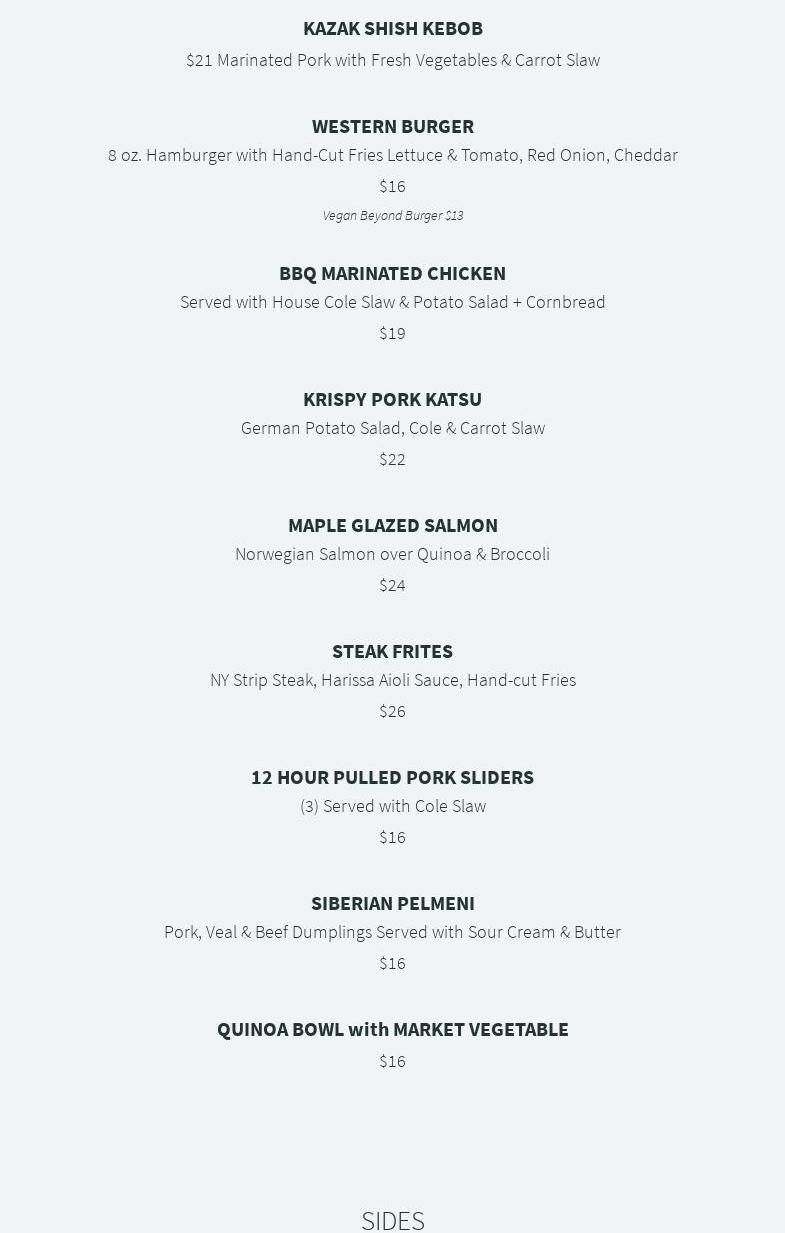 KAZAK SHISH KEBOB

$21 Marinated Pork with Fresh Vegetables & Carrot Slaw

WESTERN BURGER

8 oz. Hamburger with Hand-Cut Fries Lettuce & Tomato, Red Onion, Cheddar

$16

Vegan Beyond Burger $13

BBQ MARINATED CHICKEN

Served with House Cole Slaw & Potato Salad + Cornbread

$19

KRISPY PORK KATSU

German Potato Salad, Cole & Carrot Slaw

$22

MAPLE GLAZED SALMON

Norwegian Salmon over Quinoa & Broccoli

$24

STEAK FRITES

NY Strip Steak, Harissa Aioli Sauce, Hand-cut Fries

$26

12 HOUR PULLED PORK SLIDERS

(3) Served with Cole Slaw

$16

SIBERIAN PELMENI

Pork, Veal & Beef Dumplings Served with Sour Cream & Butter

$16

QUINOA BOWL with MARKET VEGETABLE

$16

SIDES